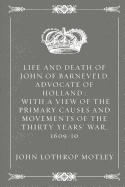 LIFE AND DEATH OF JOHN OF BARNEVELD, ADVOCATE OF HOLLAND : WITH A VIEW OF THE PRIMARY CAUSES AND MOVEMENTS OF THE THIRTY YEARS' WAR, 1609-10

JOHN LOTHROP MOTLEY